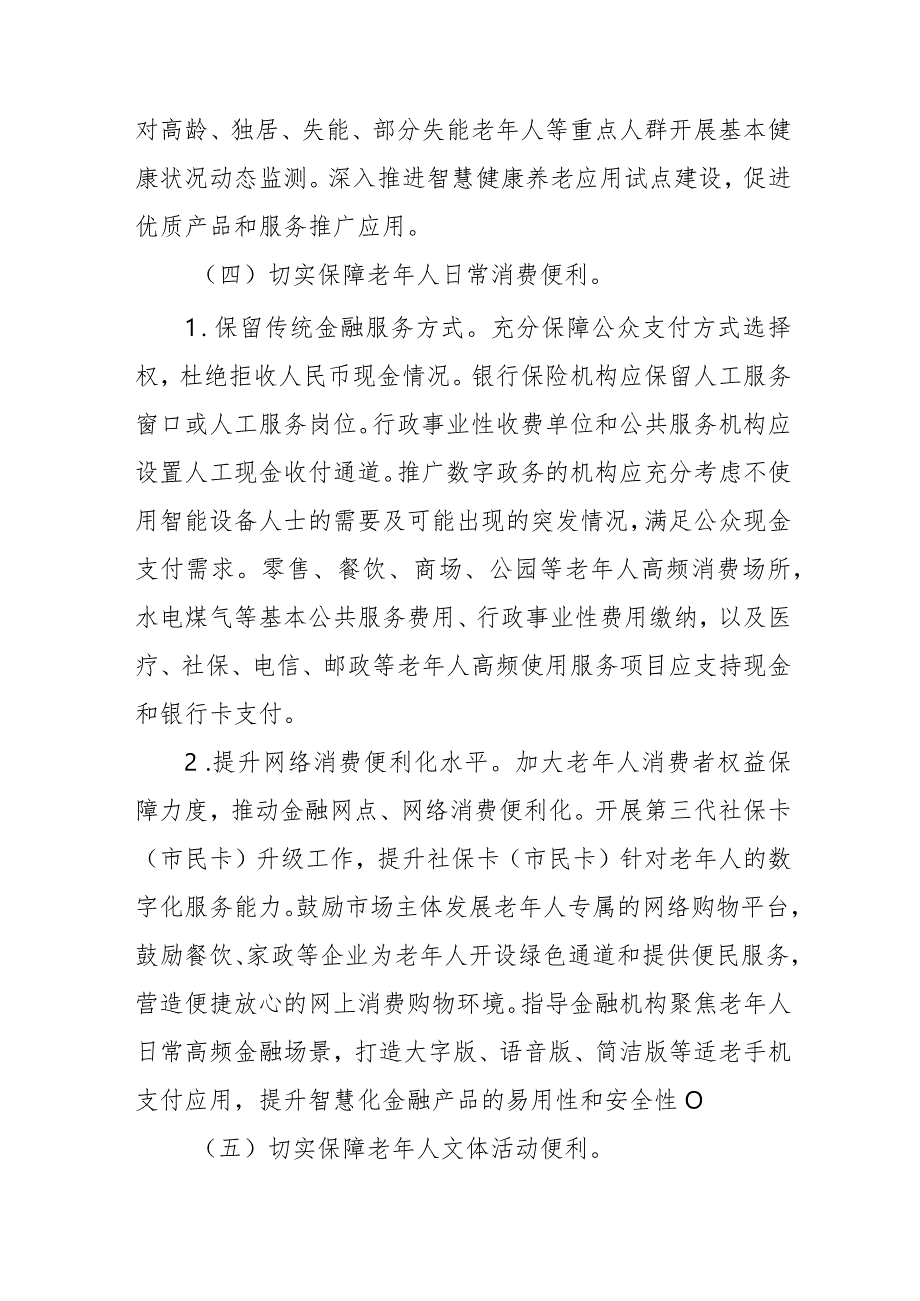 对高龄、独居、失能、部分失能老年人等重点人群开展基本健康状况动态监测。深入推进智慧健康养老应用试点建设，促进优质产品和服务推广应用。

（四）切实保障老年人日常消费便利。

1.保留传统金融服务方式。充分保障公众支付方式选择权，杜绝拒收人民币现金情况。银行保险机构应保留人工服务窗口或人工服务岗位。行政事业性收费单位和公共服务机构应设置人工现金收付通道。推广数字政务的机构应充分考虑不使用智能设备人士的需要及可能出现的突发情况，满足公众现金支付需求。零售、餐饮、商场、公园等老年人高频消费场所，水电煤气等基本公共服务费用、行政事业性费用缴纳，以及医疗、社保、电信、邮政等老年人高频使用服务项目应支持现金和银行卡支付。

2.提升网络消费便利化水平。加大老年人消费者权益保障力度，推动金融网点、网络消费便利化。开展第三代社保卡（市民卡）升级工作，提升社保卡（市民卡）针对老年人的数字化服务能力。鼓励市场主体发展老年人专属的网络购物平台，鼓励餐饮、家政等企业为老年人开设绿色通道和提供便民服务，营造便捷放心的网上消费购物环境。指导金融机构聚焦老年人日常高频金融场景，打造大字版、语音版、简洁版等适老手机支付应用，提升智慧化金融产品的易用性和安全性O

（五）切实保障老年人文体活动便利。